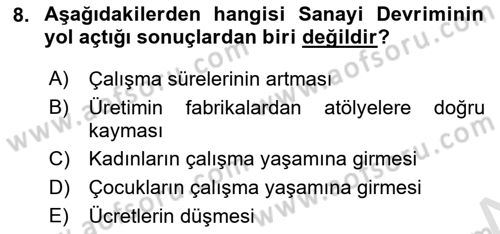 8. Aşağıdakilerden hangisi Sanayi Devriminin yol açtığı sonuçlardan biri değildir?

A) Çalışma sürelerinin artması
B) Üretimin fabrikalardan atölyelere doğru kayması
C) Kadınların çalışma yaşamına girmesi
D) Çocukların çalışma yaşamına girmesi
E) Ücretlerin düşmesi

www.aofsoru.com